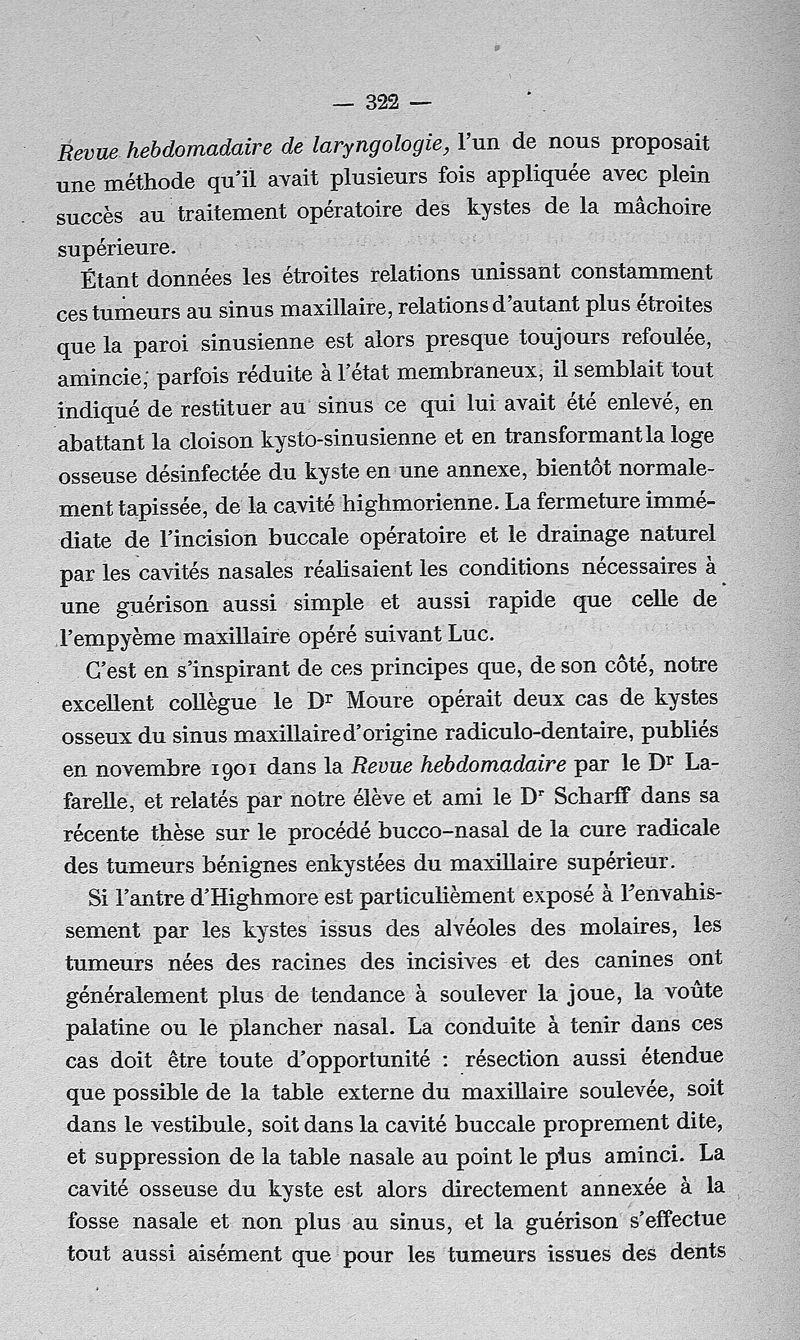 — 322 —

Revue hebdomadaire de laryngologie, l'un de nous proposait une méthode qu'il avait plusieurs fois appliquée avec plein succès au traitement opératoire des kystes de la mâchoire supérieure.

Étant données les étroites relations unissant constamment ces tumeurs au sinus maxillaire, relations d'autant plus étroites que la paroi sinusienne est alors presque toujours refoulée, amincie, parfois réduite à l'état membraneux, il semblait tout indiqué de restituer au sinus ce qui lui avait été enlevé, en abattant la cloison kysto-sinusienne et en transformant la loge osseuse désinfectée du kyste en une annexe, bientôt normalement tapissée, de la cavité highmorienne. La fermeture immédiate de l'incision buccale opératoire et le drainage naturel par les cavités nasales réalisaient les conditions nécessaires à une guérison aussi simple et aussi rapide que celle de l'empyème maxillaire opéré suivant Luc.

C'est en s'inspirant de ces principes que, de son côté, notre excellent collègue le Dr Moure opérait deux cas de kystes osseux du sinus maxillaire d'origine radiculo-dentaire, publiés en novembre 1901 dans la Revue hebdomadaire par le Dr Lafarelle, et relatés par notre élève et ami le Dr Scharff dans sa récente thèse sur le procédé bucco-nasal de la cure radicale des tumeurs bénignes enkystées du maxillaire supérieur.

Si l'antre d'Highmore est particulièment exposé à l'envahissement par les kystes issus des alvéoles des molaires, les tumeurs nées des racines des incisives et des canines ont généralement plus de tendance à soulever la joue, la voûte palatine ou le plancher nasal. La conduite à tenir dans ces cas doit être toute d'opportunité : résection aussi étendue que possible de la table externe du maxillaire soulevée, soit dans le vestibule, soit dans la cavité buccale proprement dite, et suppression de la table nasale au point le plus aminci. La cavité osseuse du kyste est alors directement annexée à la fosse nasale et non plus au sinus, et la guérison s'effectue tout aussi aisément que pour les tumeurs issues des dents